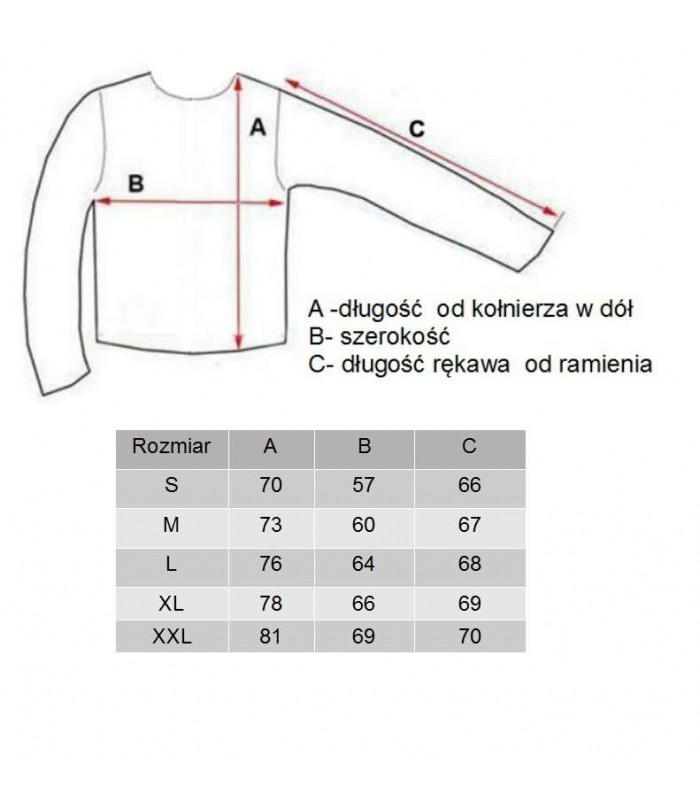 A

C

B

A -długość od kołnierza w dół
B- szerokość
C- długość rękawa od ramienia

| Rozmiar | A | B | C |
|---|---|---|---|
| S | 70 | 57 | 66 |
| M | 73 | 60 | 67 |
| L | 76 | 64 | 68 |
| XL | 78 | 66 | 69 |
| XXL | 81 | 69 | 70 |